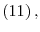 (11),